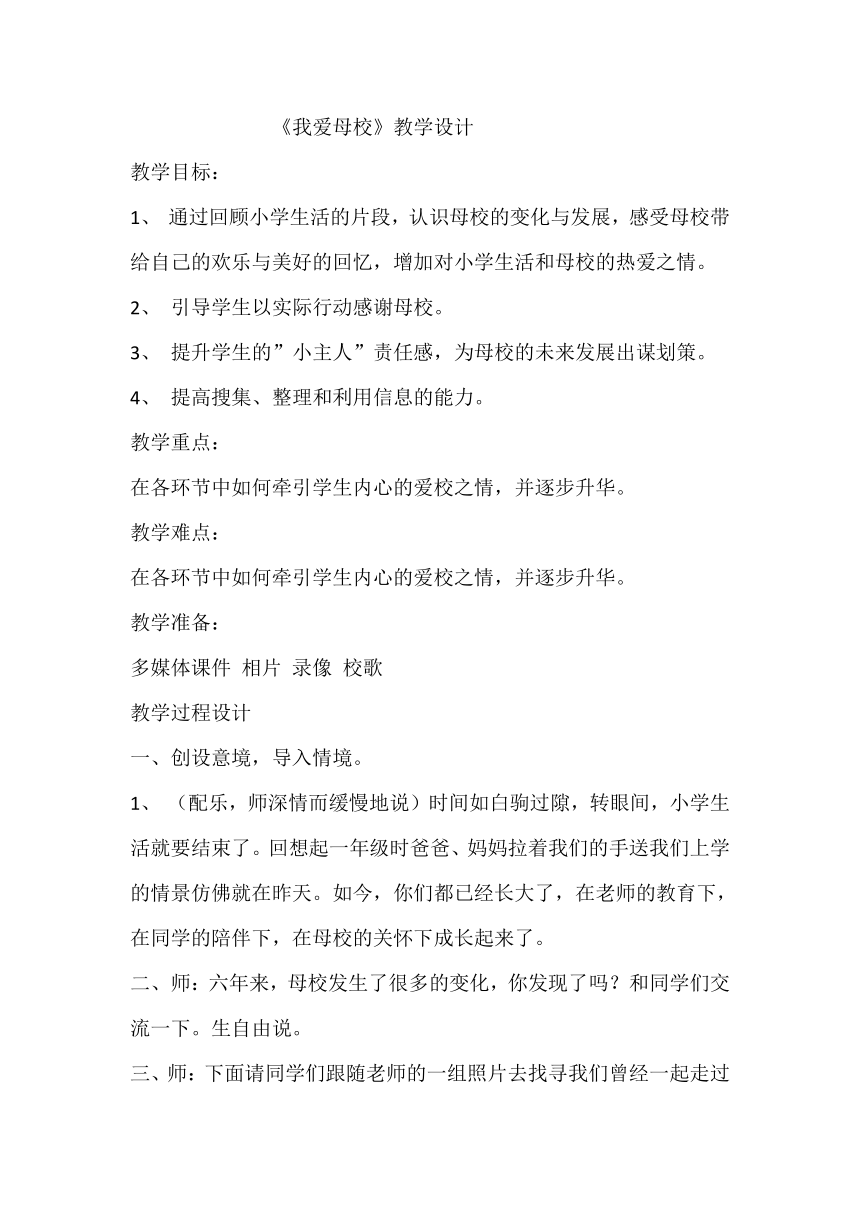 《我爱母校》教学设计

教学目标：

1、 通过回顾小学生活的片段，认识母校的变化与发展，感受母校带给自己的欢乐与美好的回忆，增加对小学生活和母校的热爱之情。

2、 引导学生以实际行动感谢母校。

3、 提升学生的”小主人”责任感，为母校的未来发展出谋划策。

4、 提高搜集、整理和利用信息的能力。

教学重点：

在各环节中如何牵引学生内心的爱校之情，并逐步升华。

教学难点：

在各环节中如何牵引学生内心的爱校之情，并逐步升华。

教学准备：

多媒体课件 相片 录像 校歌

教学过程设计

一、创设意境，导入情境。

1、 （配乐，师深情而缓慢地说）时间如白驹过隙，转眼间，小学生活就要结束了。回想起一年级时爸爸、妈妈拉着我们的手送我们上学的情景仿佛就在昨天。如今，你们都已经长大了，在老师的教育下，在同学的陪伴下，在母校的关怀下成长起来了。

二、师：六年来，母校发生了很多的变化，你发现了吗？和同学们交流一下。生自由说。

三、师：下面请同学们跟随老师的一组照片去找寻我们曾经一起走过